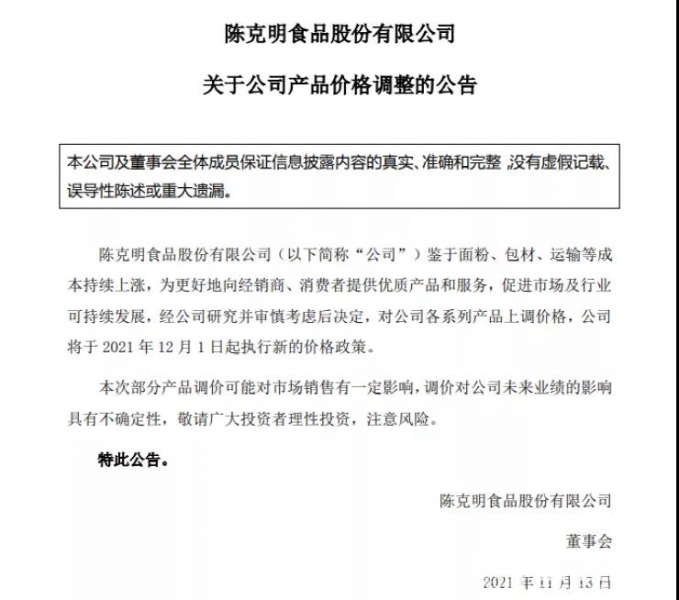 陈克明食品股份有限公司

关于公司产品价格调整的公告

本公司及董事会全体成员保证信息披露内容的真实、准确和完整，没有虚假记载、误导性陈述或重大遗漏。

陈克明食品股份有限公司（以下简称“公司”）鉴于面粉、包材、运输等成本持续上涨，为更好地向经销商、消费者提供优质产品和服务，促进市场及行业可持续发展，经公司研究并审慎考虑后决定，对公司各系列产品上调价格，公司将于 2021 年 12 月 1 日起执行新的价格政策。

本次部分产品调价可能对市场销售有一定影响，调价对公司未来业绩的影响具有不确定性，敬请广大投资者理性投资，注意风险。

特此公告。

陈克明食品股份有限公司

董事会

2021 年 11 月 13 日